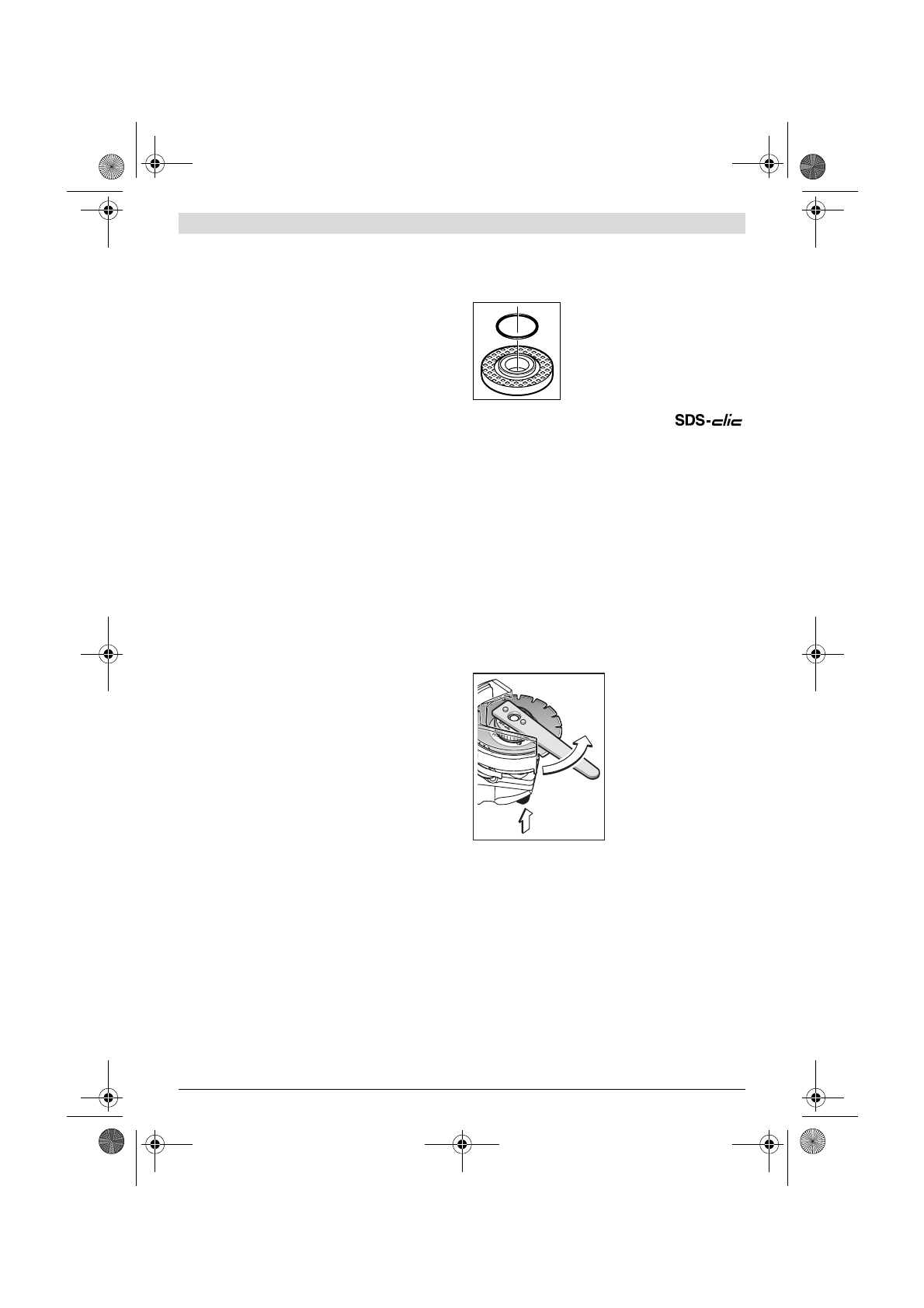 SDS-clic